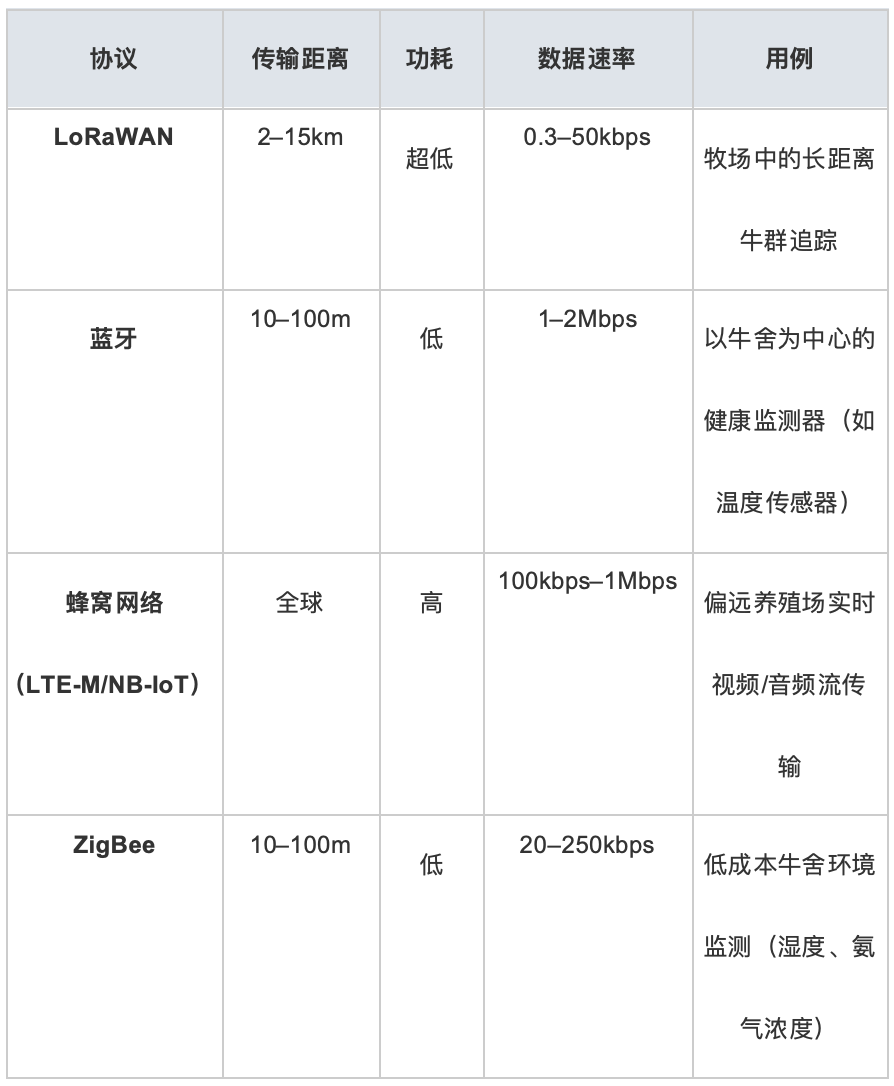 | 协议 | 传输距离 | 功耗 | 数据速率 | 用例 |
|---|---|---|---|---|
| LoRaWAN | 2–15km | 超低 | 0.3–50kbps | 牧场中的长距离牛群追踪 |
| 蓝牙 | 10–100m | 低 | 1–2Mbps | 以牛舍为中心的健康监测器（如温度传感器） |
| 蜂窝网络（LTE-M/NB-IoT） | 全球 | 高 | 100kbps–1Mbps | 偏远养殖场实时视频/音频流传输 |
| ZigBee | 10–100m | 低 | 20–250kbps | 低成本牛舍环境监测（湿度、氨气浓度） |